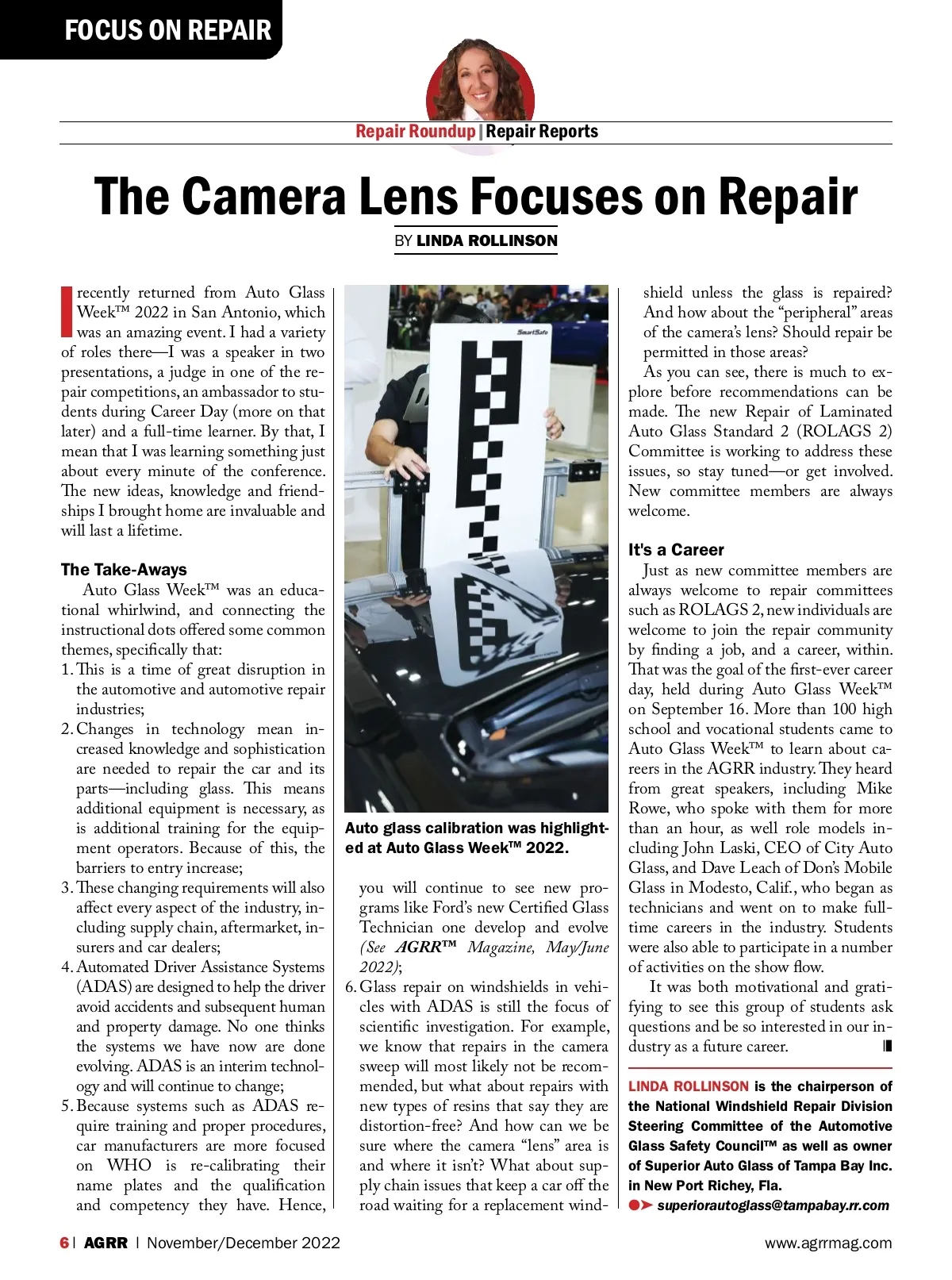 FOCUS ON REPAIR

Repair Roundup | Repair Reports

The Camera Lens Focuses on Repair

BY LINDA ROLLINSON

I recently returned from Auto Glass Week™ 2022 in San Antonio, which was an amazing event. I had a variety of roles there—I was a speaker in two presentations, a judge in one of the repair competitions, an ambassador to students during Career Day (more on that later) and a full-time learner. By that, I mean that I was learning something just about every minute of the conference. The new ideas, knowledge and friendships I brought home are invaluable and will last a lifetime.

The Take-Aways

Auto Glass Week™ was an educational whirlwind, and connecting the instructional dots offered some common themes, specifically that:

1. This is a time of great disruption in the automotive and automotive repair industries;
2. Changes in technology mean increased knowledge and sophistication are needed to repair the car and its parts—including glass. This means additional equipment is necessary, as is additional training for the equipment operators. Because of this, the barriers to entry increase;
3. These changing requirements will also affect every aspect of the industry, including supply chain, aftermarket, insurers and car dealers;
4. Automated Driver Assistance Systems (ADAS) are designed to help the driver avoid accidents and subsequent human and property damage. No one thinks the systems we have now are done evolving. ADAS is an interim technology and will continue to change;
5. Because systems such as ADAS require training and proper procedures, car manufacturers are more focused on WHO is re-calibrating their name plates and the qualification and competency they have. Hence, you will continue to see new programs like Ford's new Certified Glass Technician one develop and evolve (See AGRR™ Magazine, May/June 2022);
6. Glass repair on windshields in vehicles with ADAS is still the focus of scientific investigation. For example, we know that repairs in the camera sweep will most likely not be recommended, but what about repairs with new types of resins that say they are distortion-free? And how can we be sure where the camera "lens" area is and where it isn't? What about supply chain issues that keep a car off the road waiting for a replacement windshield unless the glass is repaired? And how about the "peripheral" areas of the camera's lens? Should repair be permitted in those areas?

SmartSafe

Auto glass calibration was highlighted at Auto Glass Week™ 2022.

As you can see, there is much to explore before recommendations can be made. The new Repair of Laminated Auto Glass Standard 2 (ROLAGS 2) Committee is working to address these issues, so stay tuned—or get involved. New committee members are always welcome.

It's a Career

Just as new committee members are always welcome to repair committees such as ROLAGS 2, new individuals are welcome to join the repair community by finding a job, and a career, within. That was the goal of the first-ever career day, held during Auto Glass Week™ on September 16. More than 100 high school and vocational students came to Auto Glass Week™ to learn about careers in the AGRR industry. They heard from great speakers, including Mike Rowe, who spoke with them for more than an hour, as well role models including John Laski, CEO of City Auto Glass, and Dave Leach of Don's Mobile Glass in Modesto, Calif., who began as technicians and went on to make full-time careers in the industry. Students were also able to participate in a number of activities on the show flow.

It was both motivational and gratifying to see this group of students ask questions and be so interested in our industry as a future career.

LINDA ROLLINSON is the chairperson of the National Windshield Repair Division Steering Committee of the Automotive Glass Safety Council™ as well as owner of Superior Auto Glass of Tampa Bay Inc. in New Port Richey, Fla.
superiorautoglass@tampabay.rr.com

6 | AGRR | November/December 2022

www.agrrmag.com